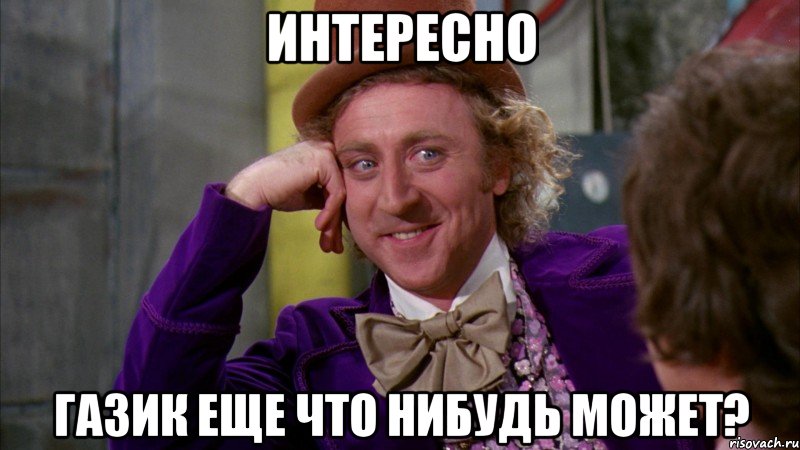 ИНТЕРЕСНО

ГАЗИК ЕЩЕ ЧТО НИБУДЬ МОЖЕТ?

risovach.ru